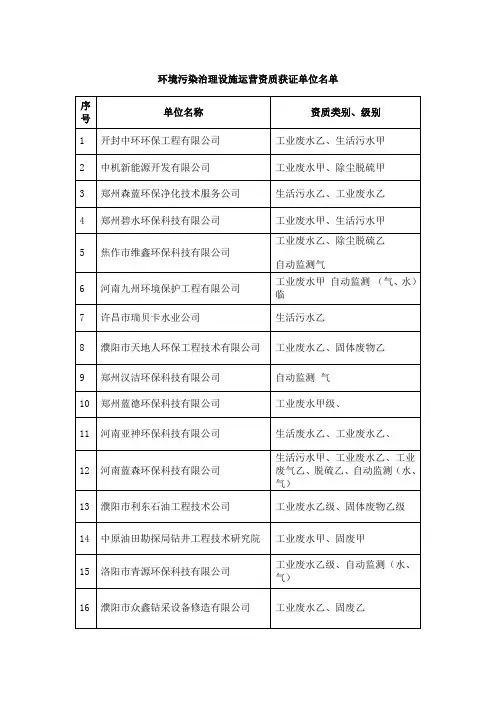 环境污染治理设施运营资质获证单位名单

| 序号 | 单位名称 | 资质类别、级别 |
|---|---|---|
| 1 | 开封中环环保工程有限公司 | 工业废水乙、生活污水甲 |
| 2 | 中机新能源开发有限公司 | 工业废水甲、除尘脱硫甲 |
| 3 | 郑州森蓝环保净化技术服务公司 | 生活污水乙、工业废水乙 |
| 4 | 郑州碧水环保科技有限公司 | 工业废水甲、生活污水甲 |
| 5 | 焦作市维鑫环保科技有限公司 | 工业废水乙、除尘脱硫乙 自动监测气 |
| 6 | 河南九州环境保护工程有限公司 | 工业废水甲 自动监测 （气、水）临 |
| 7 | 许昌市瑞贝卡水业公司 | 生活污水乙 |
| 8 | 濮阳市天地人环保工程技术有限公司 | 工业废水乙、固体废物乙 |
| 9 | 郑州汉洁环保科技有限公司 | 自动监测 气 |
| 10 | 郑州蓝德环保科技有限公司 | 工业废水甲级、 |
| 11 | 河南亚神环保科技有限公司 | 生活废水乙、工业废水乙、 |
| 12 | 河南蓝森环保科技有限公司 | 生活污水甲、工业废水乙、工业废气乙、脱硫乙、自动监测（水、气） |
| 13 | 濮阳市利东石油工程技术公司 | 工业废水乙级、固体废物乙级 |
| 14 | 中原油田勘探局钻井工程技术研究院 | 工业废水甲、固废甲 |
| 15 | 洛阳市青源环保科技有限公司 | 工业废水乙级、自动监测（水、气） |
| 16 | 濮阳市众鑫钻采设备修造有限公司 | 工业废水乙、固废乙 |